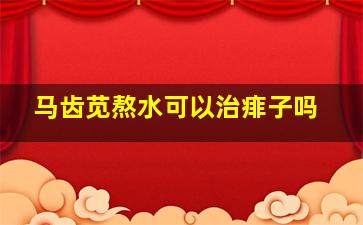 马齿苋熬水可以治痱子吗